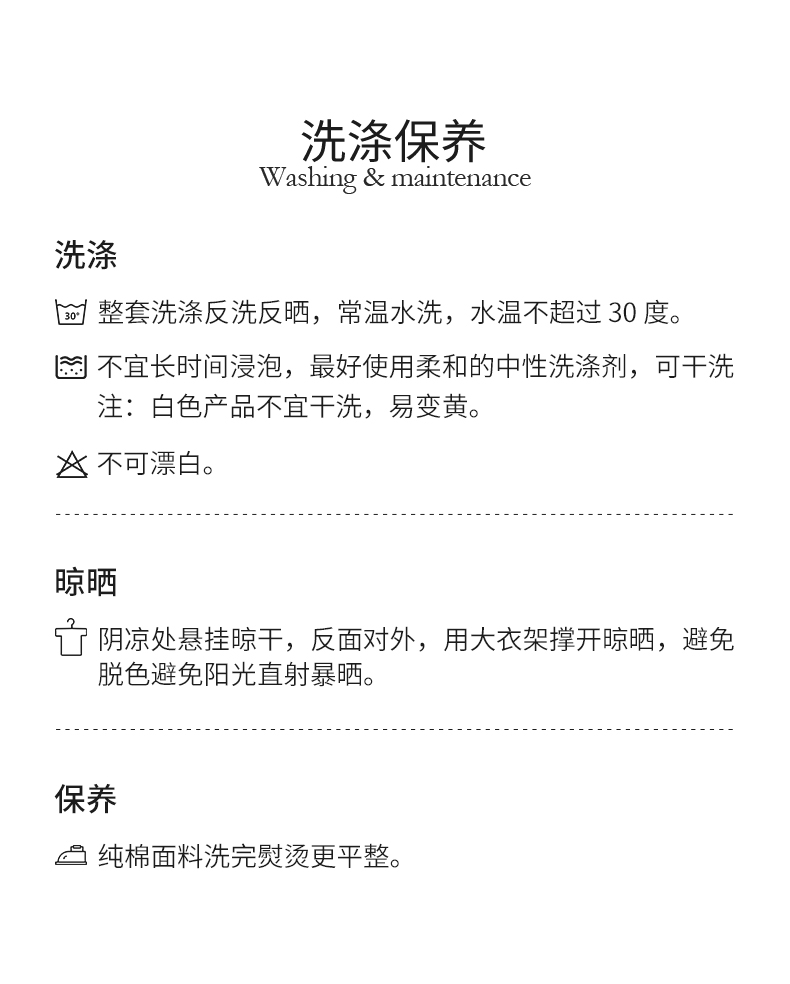 洗涤保养
Washing & maintenance

洗涤

30° 整套洗涤反洗反晒，常温水洗，水温不超过 30 度。

不宜长时间浸泡，最好使用柔和的中性洗涤剂，可干洗
注：白色产品不宜干洗，易变黄。

不可漂白。

晾晒

阴凉处悬挂晾干，反面对外，用大衣架撑开晾晒，避免脱色避免阳光直射暴晒。

保养

纯棉面料洗完熨烫更平整。